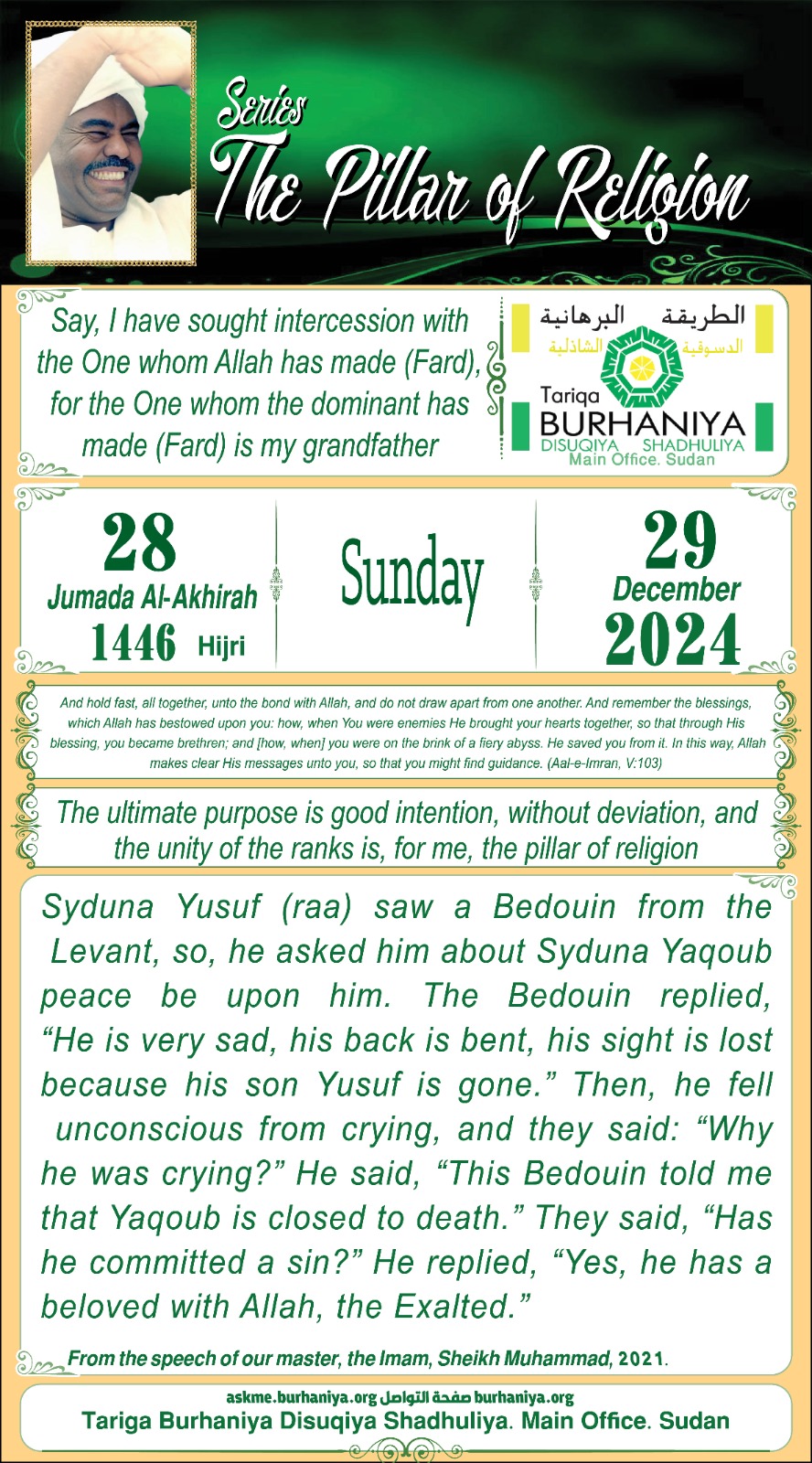 Series
The Pillar of Religion

Say, I have sought intercession with the One whom Allah has made (Fard), for the One whom the dominant has made (Fard) is my grandfather

الطريقة البرهانية
الدسوقية الشاذلية
Tariqa
BURHANIYA
DISUQIYA SHADHULIYA
Main Office. Sudan

28
Jumada Al-Akhirah
1446 Hijri

Sunday

29
December
2024

And hold fast, all together, unto the bond with Allah, and do not draw apart from one another. And remember the blessings, which Allah has bestowed upon you: how, when You were enemies He brought your hearts together, so that through His blessing, you became brethren; and [how, when] you were on the brink of a fiery abyss. He saved you from it. In this way, Allah makes clear His messages unto you, so that you might find guidance. (Aal-e-Imran, V:103)

The ultimate purpose is good intention, without deviation, and the unity of the ranks is, for me, the pillar of religion

Syduna Yusuf (raa) saw a Bedouin from the Levant, so, he asked him about Syduna Yaqoub peace be upon him. The Bedouin replied, “He is very sad, his back is bent, his sight is lost because his son Yusuf is gone.” Then, he fell unconscious from crying, and they said: “Why he was crying?” He said, “This Bedouin told me that Yaqoub is closed to death.” They said, “Has he committed a sin?” He replied, “Yes, he has a beloved with Allah, the Exalted.”

From the speech of our master, the Imam, Sheikh Muhammad, 2021.

askme.burhaniya.org صفحة التواصل burhaniya.org
Tariga Burhaniya Disuqiya Shadhuliya. Main Office. Sudan